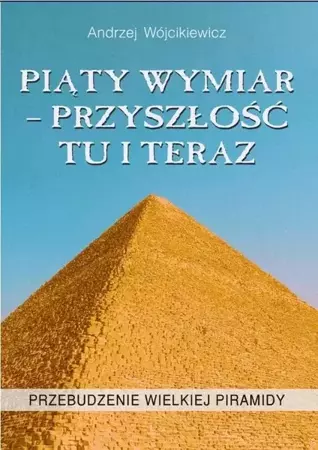 Andrzej Wójcikiewicz

PIĄTY WYMIAR – PRZYSZŁOŚĆ TU I TERAZ

PRZEBUDZENIE WIELKIEJ PIRAMIDY